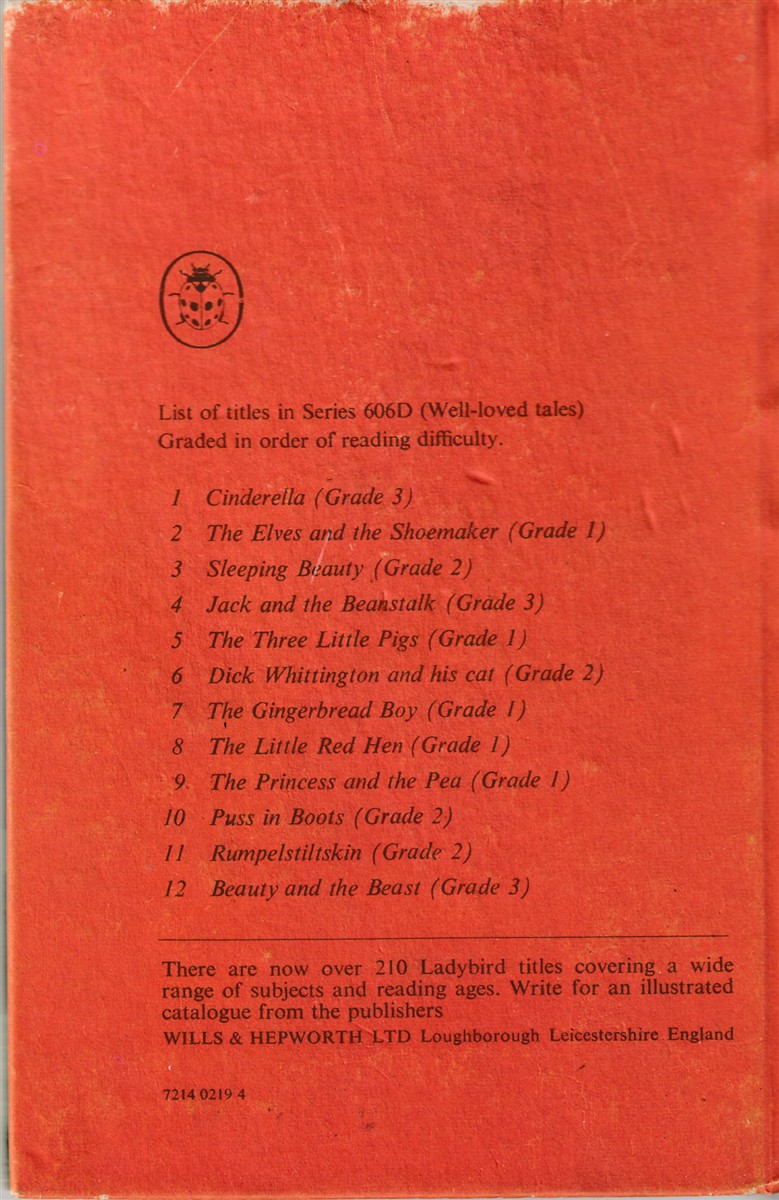 List of titles in Series 606D (Well-loved tales)
Graded in order of reading difficulty.

1 Cinderella (Grade 3)
2 The Elves and the Shoemaker (Grade 1)
3 Sleeping Beauty (Grade 2)
4 Jack and the Beanstalk (Grade 3)
5 The Three Little Pigs (Grade 1)
6 Dick Whittington and his cat (Grade 2)
7 The Gingerbread Boy (Grade 1)
8 The Little Red Hen (Grade 1)
9 The Princess and the Pea (Grade 1)
10 Puss in Boots (Grade 2)
11 Rumpelstiltskin (Grade 2)
12 Beauty and the Beast (Grade 3)

There are now over 210 Ladybird titles covering a wide range of subjects and reading ages. Write for an illustrated catalogue from the publishers
WILLS & HEPWORTH LTD Loughborough Leicestershire England

7214 0219 4